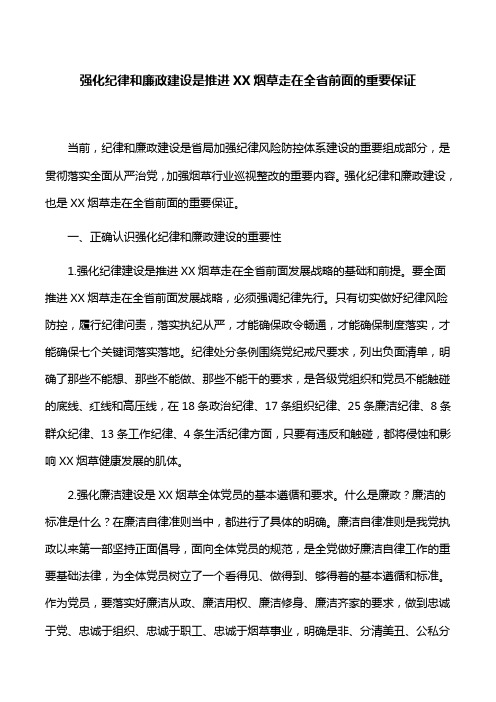 强化纪律和廉政建设是推进XX烟草走在全省前面的重要保证

当前，纪律和廉政建设是省局加强纪律风险防控体系建设的重要组成部分，是贯彻落实全面从严治党，加强烟草行业巡视整改的重要内容。强化纪律和廉政建设，也是XX烟草走在全省前面的重要保证。

一、正确认识强化纪律和廉政建设的重要性

1.强化纪律建设是推进XX烟草走在全省前面发展战略的基础和前提。要全面推进XX烟草走在全省前面发展战略，必须强调纪律先行。只有切实做好纪律风险防控，履行纪律问责，落实执纪从严，才能确保政令畅通，才能确保制度落实，才能确保七个关键词落实落地。纪律处分条例围绕党纪戒尺要求，列出负面清单，明确了那些不能想、那些不能做、那些不能干的要求，是各级党组织和党员不能触碰的底线、红线和高压线，在18条政治纪律、17条组织纪律、25条廉洁纪律、8条群众纪律、13条工作纪律、4条生活纪律方面，只要有违反和触碰，都将侵蚀和影响XX烟草健康发展的肌体。

2.强化廉洁建设是XX烟草全体党员的基本遵循和要求。什么是廉政？廉洁的标准是什么？在廉洁自律准则当中，都进行了具体的明确。廉洁自律准则是我党执政以来第一部坚持正面倡导，面向全体党员的规范，是全党做好廉洁自律工作的重要基础法律，为全体党员树立了一个看得见、做得到、够得着的基本遵循和标准。作为党员，要落实好廉洁从政、廉洁用权、廉洁修身、廉洁齐家的要求，做到忠诚于党、忠诚于组织、忠诚于职工、忠诚于烟草事业，明确是非、分清美丑、公私分